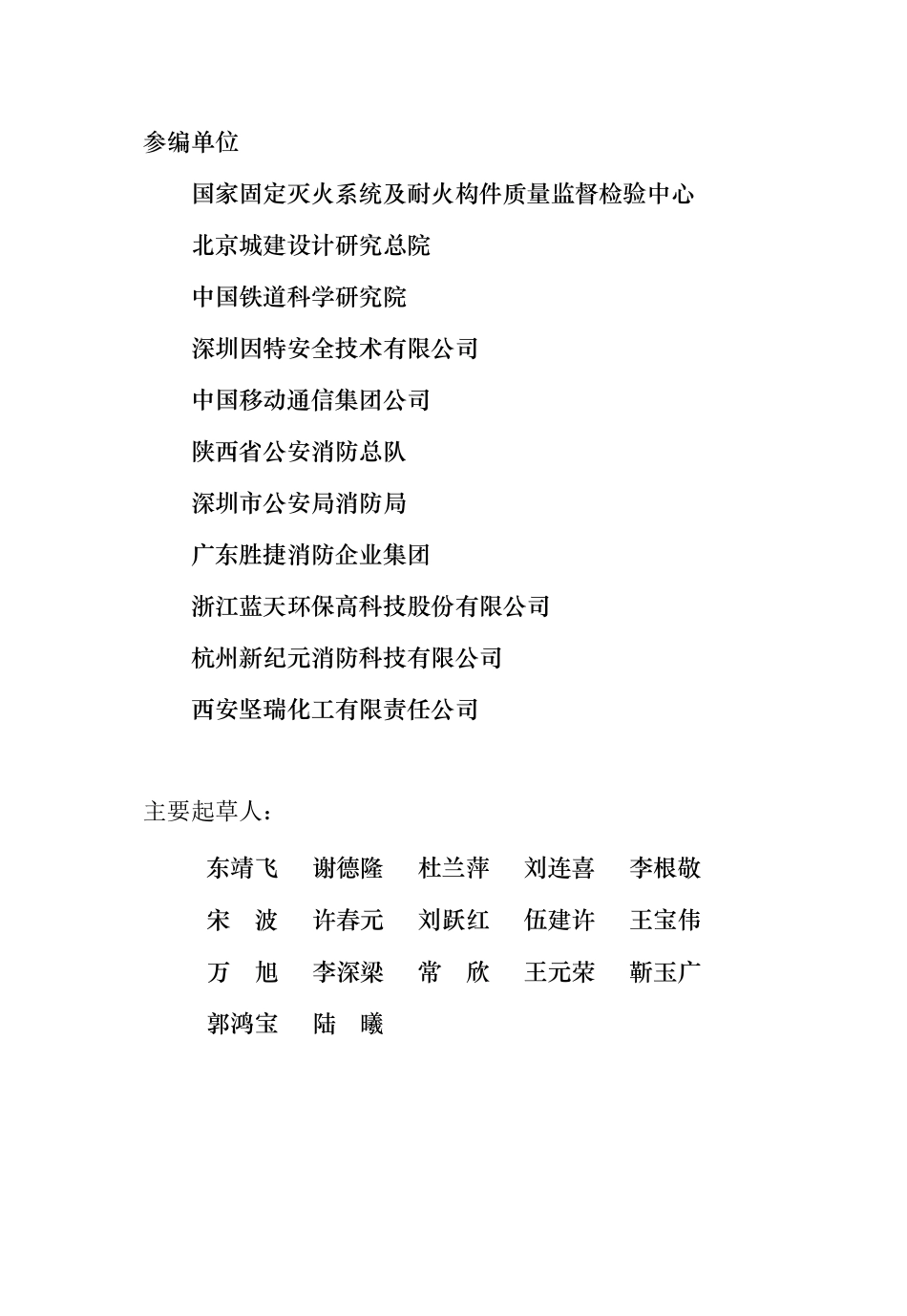 参编单位

国家固定灭火系统及耐火构件质量监督检验中心

北京城建设计研究总院

中国铁道科学研究院

深圳因特安全技术有限公司

中国移动通信集团公司

陕西省公安消防总队

深圳市公安局消防局

广东胜捷消防企业集团

浙江蓝天环保高科技股份有限公司

杭州新纪元消防科技有限公司

西安坚瑞化工有限责任公司

主要起草人：

东靖飞 谢德隆 杜兰萍 刘连喜 李根敬

宋 波 许春元 刘跃红 伍建许 王宝伟

万 旭 李深梁 常 欣 王元荣 靳玉广

郭鸿宝 陆 曦